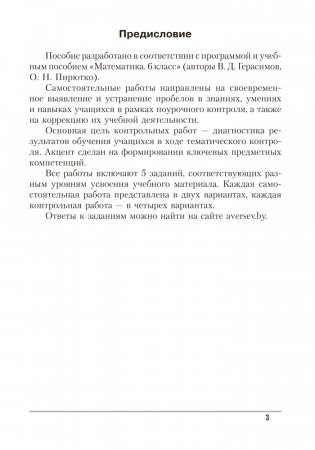 Предисловие

Пособие разработано в соответствии с программой и учебным пособием «Математика. 6 класс» (авторы В. Д. Герасимов, О. Н. Пирютко).

Самостоятельные работы направлены на своевременное выявление и устранение пробелов в знаниях, умениях и навыках учащихся в рамках поурочного контроля, а также на коррекцию их учебной деятельности.

Основная цель контрольных работ — диагностика результатов обучения учащихся в ходе тематического контроля. Акцент сделан на формировании ключевых предметных компетенций.

Все работы включают 5 заданий, соответствующих разным уровням усвоения учебного материала. Каждая самостоятельная работа представлена в двух вариантах, каждая контрольная работа — в четырех вариантах.

Ответы к заданиям можно найти на сайте aversev.by.

3